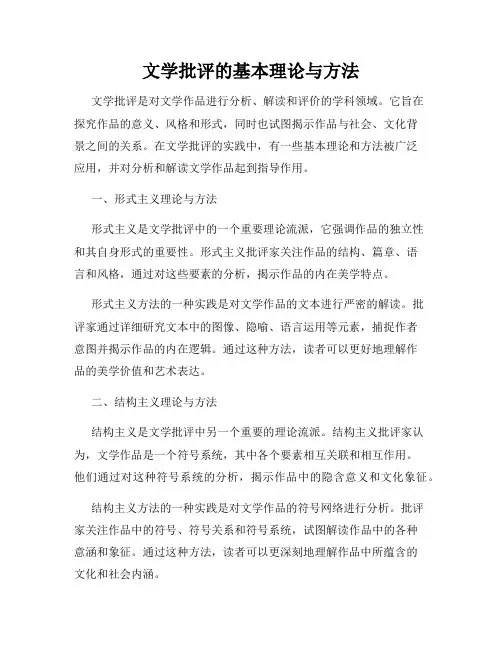 文学批评的基本理论与方法

文学批评是对文学作品进行分析、解读和评价的学科领域。它旨在探究作品的意义、风格和形式，同时也试图揭示作品与社会、文化背景之间的关系。在文学批评的实践中，有一些基本理论和方法被广泛应用，并对分析和解读文学作品起到指导作用。

一、形式主义理论与方法

形式主义是文学批评中的一个重要理论流派，它强调作品的独立性和其自身形式的重要性。形式主义批评家关注作品的结构、篇章、语言和风格，通过对这些要素的分析，揭示作品的内在美学特点。

形式主义方法的一种实践是对文学作品的文本进行严密的解读。批评家通过详细研究文本中的图像、隐喻、语言运用等元素，捕捉作者意图并揭示作品的内在逻辑。通过这种方法，读者可以更好地理解作品的美学价值和艺术表达。

二、结构主义理论与方法

结构主义是文学批评中另一个重要的理论流派。结构主义批评家认为，文学作品是一个符号系统，其中各个要素相互关联和相互作用。他们通过对这种符号系统的分析，揭示作品中的隐含意义和文化象征。

结构主义方法的一种实践是对文学作品的符号网络进行分析。批评家关注作品中的符号、符号关系和符号系统，试图解读作品中的各种意涵和象征。通过这种方法，读者可以更深刻地理解作品中所蕴含的文化和社会内涵。